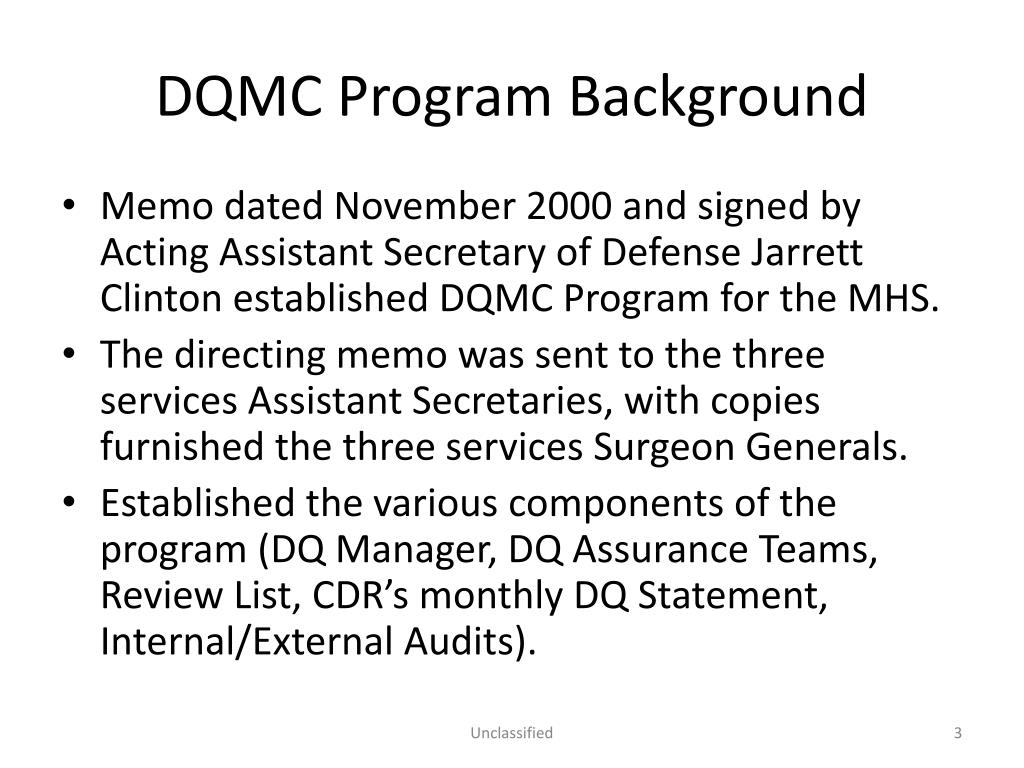 DQMC Program Background

• Memo dated November 2000 and signed by Acting Assistant Secretary of Defense Jarrett Clinton established DQMC Program for the MHS.
• The directing memo was sent to the three services Assistant Secretaries, with copies furnished the three services Surgeon Generals.
• Established the various components of the program (DQ Manager, DQ Assurance Teams, Review List, CDR's monthly DQ Statement, Internal/External Audits).

Unclassified

3